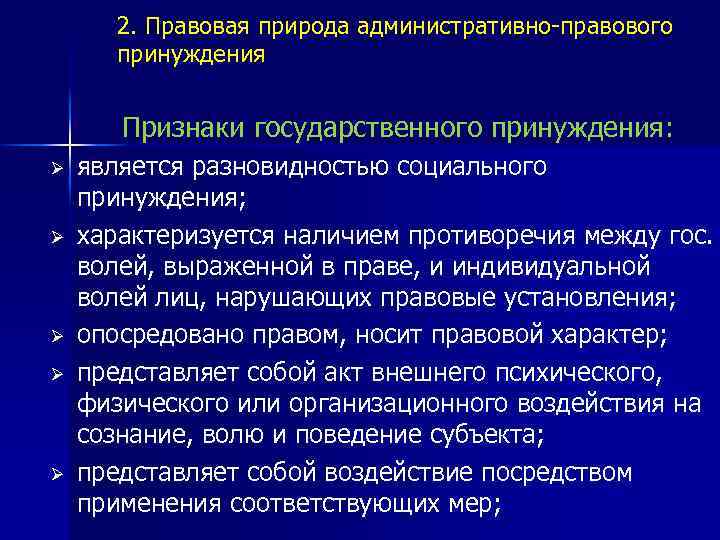 2. Правовая природа административно-правового принуждения

Признаки государственного принуждения:

➢ является разновидностью социального принуждения;

➢ характеризуется наличием противоречия между гос. волей, выраженной в праве, и индивидуальной волей лиц, нарушающих правовые установления;

➢ опосредовано правом, носит правовой характер;

➢ представляет собой акт внешнего психического, физического или организационного воздействия на сознание, волю и поведение субъекта;

➢ представляет собой воздействие посредством применения соответствующих мер;